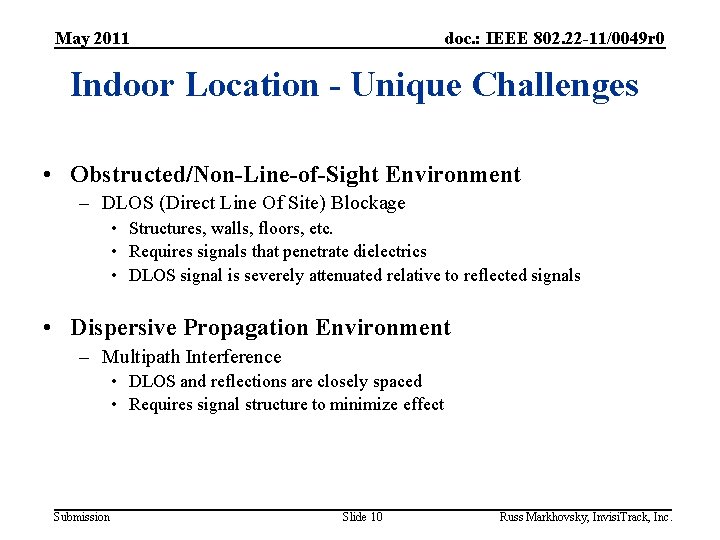 May 2011

doc.: IEEE 802.22-11/0049r0

Indoor Location - Unique Challenges

• Obstructed/Non-Line-of-Sight Environment
– DLOS (Direct Line Of Site) Blockage
• Structures, walls, floors, etc.
• Requires signals that penetrate dielectrics
• DLOS signal is severely attenuated relative to reflected signals

• Dispersive Propagation Environment
– Multipath Interference
• DLOS and reflections are closely spaced
• Requires signal structure to minimize effect

Submission

Slide 10

Russ Markhovsky, InvisiTrack, Inc.